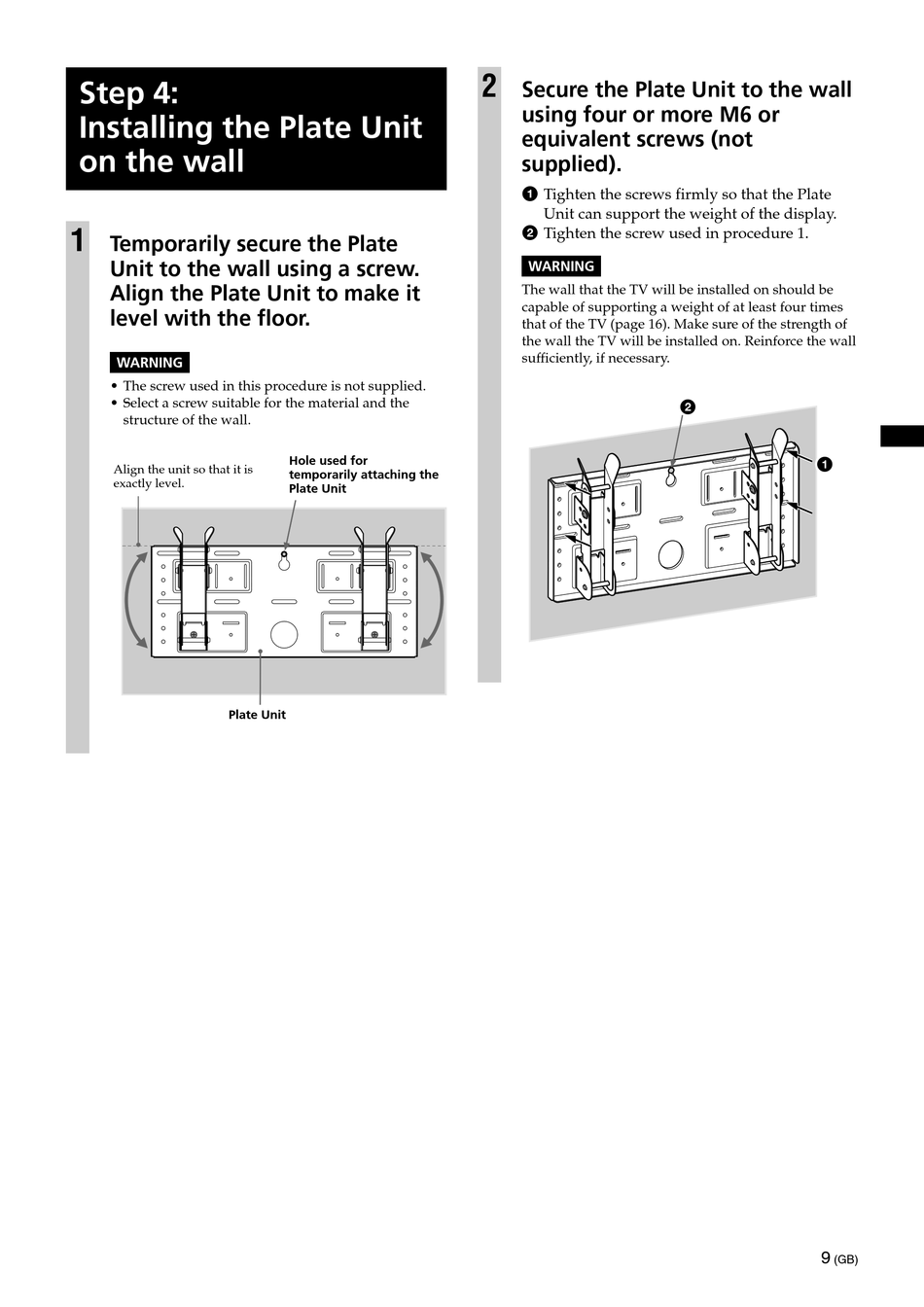 Step 4:
Installing the Plate Unit on the wall

1 Temporarily secure the Plate Unit to the wall using a screw. Align the Plate Unit to make it level with the floor.

WARNING

• The screw used in this procedure is not supplied.
• Select a screw suitable for the material and the structure of the wall.

Align the unit so that it is exactly level.

Hole used for temporarily attaching the Plate Unit

Plate Unit

2 Secure the Plate Unit to the wall using four or more M6 or equivalent screws (not supplied).

❶ Tighten the screws firmly so that the Plate Unit can support the weight of the display.
❷ Tighten the screw used in procedure 1.

WARNING

The wall that the TV will be installed on should be capable of supporting a weight of at least four times that of the TV (page 16). Make sure of the strength of the wall the TV will be installed on. Reinforce the wall sufficiently, if necessary.

❷

❶

9 (GB)